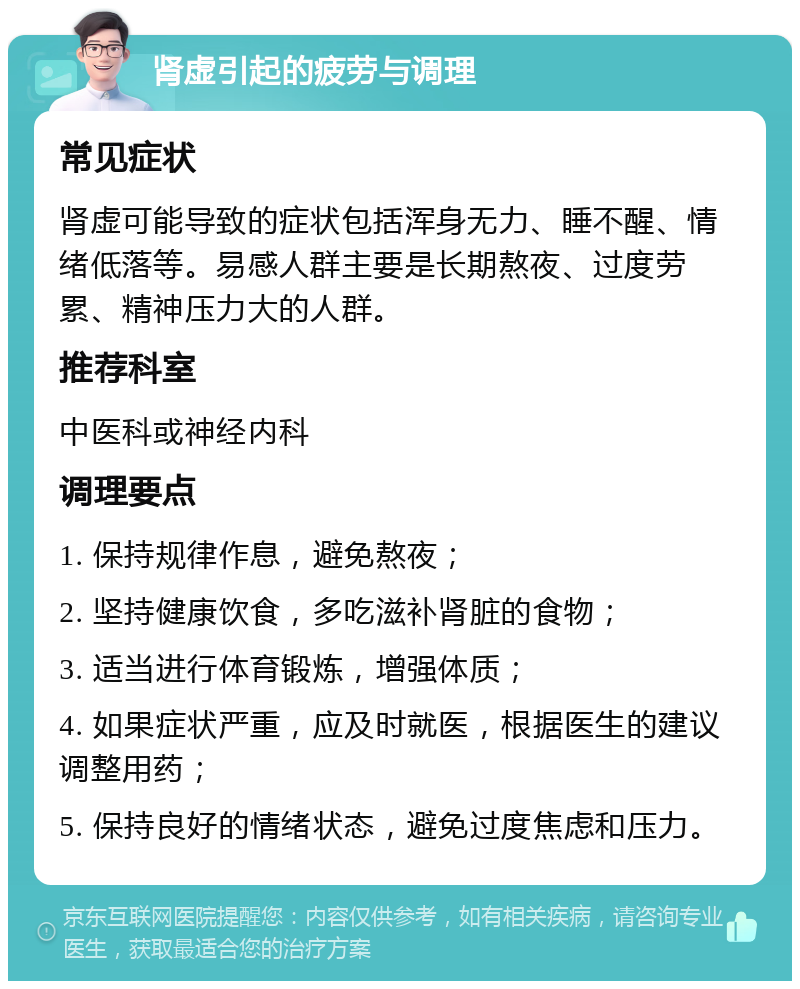 肾虚引起的疲劳与调理

常见症状

肾虚可能导致的症状包括浑身无力、睡不醒、情绪低落等。易感人群主要是长期熬夜、过度劳累、精神压力大的人群。

推荐科室

中医科或神经内科

调理要点

1. 保持规律作息，避免熬夜；

2. 坚持健康饮食，多吃滋补肾脏的食物；

3. 适当进行体育锻炼，增强体质；

4. 如果症状严重，应及时就医，根据医生的建议调整用药；

5. 保持良好的情绪状态，避免过度焦虑和压力。

京东互联网医院提醒您：内容仅供参考，如有相关疾病，请咨询专业医生，获取最适合您的治疗方案